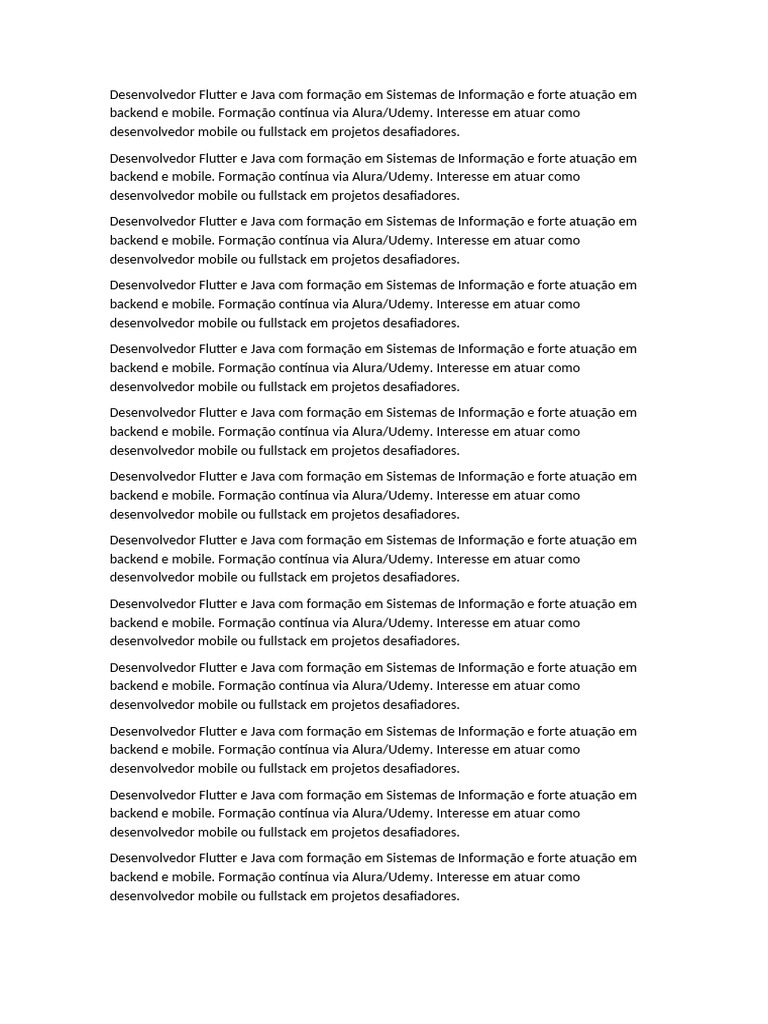 Desenvolvedor Flutter e Java com formação em Sistemas de Informação e forte atuação em backend e mobile. Formação contínua via Alura/Udemy. Interesse em atuar como desenvolvedor mobile ou fullstack em projetos desafiadores.

Desenvolvedor Flutter e Java com formação em Sistemas de Informação e forte atuação em backend e mobile. Formação contínua via Alura/Udemy. Interesse em atuar como desenvolvedor mobile ou fullstack em projetos desafiadores.

Desenvolvedor Flutter e Java com formação em Sistemas de Informação e forte atuação em backend e mobile. Formação contínua via Alura/Udemy. Interesse em atuar como desenvolvedor mobile ou fullstack em projetos desafiadores.

Desenvolvedor Flutter e Java com formação em Sistemas de Informação e forte atuação em backend e mobile. Formação contínua via Alura/Udemy. Interesse em atuar como desenvolvedor mobile ou fullstack em projetos desafiadores.

Desenvolvedor Flutter e Java com formação em Sistemas de Informação e forte atuação em backend e mobile. Formação contínua via Alura/Udemy. Interesse em atuar como desenvolvedor mobile ou fullstack em projetos desafiadores.

Desenvolvedor Flutter e Java com formação em Sistemas de Informação e forte atuação em backend e mobile. Formação contínua via Alura/Udemy. Interesse em atuar como desenvolvedor mobile ou fullstack em projetos desafiadores.

Desenvolvedor Flutter e Java com formação em Sistemas de Informação e forte atuação em backend e mobile. Formação contínua via Alura/Udemy. Interesse em atuar como desenvolvedor mobile ou fullstack em projetos desafiadores.

Desenvolvedor Flutter e Java com formação em Sistemas de Informação e forte atuação em backend e mobile. Formação contínua via Alura/Udemy. Interesse em atuar como desenvolvedor mobile ou fullstack em projetos desafiadores.

Desenvolvedor Flutter e Java com formação em Sistemas de Informação e forte atuação em backend e mobile. Formação contínua via Alura/Udemy. Interesse em atuar como desenvolvedor mobile ou fullstack em projetos desafiadores.

Desenvolvedor Flutter e Java com formação em Sistemas de Informação e forte atuação em backend e mobile. Formação contínua via Alura/Udemy. Interesse em atuar como desenvolvedor mobile ou fullstack em projetos desafiadores.

Desenvolvedor Flutter e Java com formação em Sistemas de Informação e forte atuação em backend e mobile. Formação contínua via Alura/Udemy. Interesse em atuar como desenvolvedor mobile ou fullstack em projetos desafiadores.

Desenvolvedor Flutter e Java com formação em Sistemas de Informação e forte atuação em backend e mobile. Formação contínua via Alura/Udemy. Interesse em atuar como desenvolvedor mobile ou fullstack em projetos desafiadores.

Desenvolvedor Flutter e Java com formação em Sistemas de Informação e forte atuação em backend e mobile. Formação contínua via Alura/Udemy. Interesse em atuar como desenvolvedor mobile ou fullstack em projetos desafiadores.